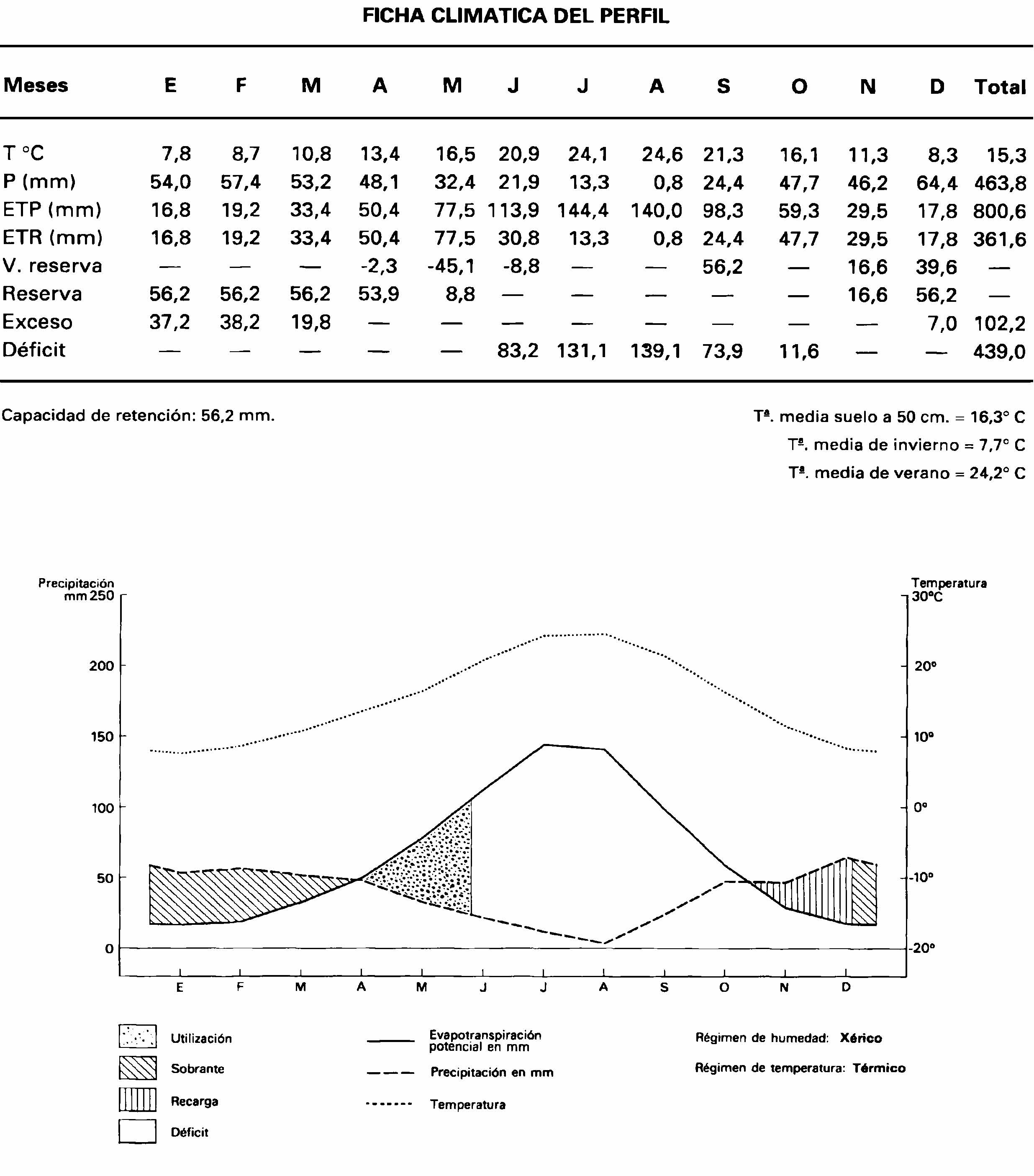 FICHA CLIMATICA DEL PERFIL

| Meses | E | F | M | A | M | J | J | A | S | O | N | D | Total |
|---|---|---|---|---|---|---|---|---|---|---|---|---|---|
| T °C | 7,8 | 8,7 | 10,8 | 13,4 | 16,5 | 20,9 | 24,1 | 24,6 | 21,3 | 16,1 | 11,3 | 8,3 | 15,3 |
| P (mm) | 54,0 | 57,4 | 53,2 | 48,1 | 32,4 | 21,9 | 13,3 | 0,8 | 24,4 | 47,7 | 46,2 | 64,4 | 463,8 |
| ETP (mm) | 16,8 | 19,2 | 33,4 | 50,4 | 77,5 | 113,9 | 144,4 | 140,0 | 98,3 | 59,3 | 29,5 | 17,8 | 800,6 |
| ETR (mm) | 16,8 | 19,2 | 33,4 | 50,4 | 77,5 | 30,8 | 13,3 | 0,8 | 24,4 | 47,7 | 29,5 | 17,8 | 361,6 |
| V. reserva | — | — | — | -2,3 | -45,1 | -8,8 | — | — | 56,2 | — | 16,6 | 39,6 | — |
| Reserva | 56,2 | 56,2 | 56,2 | 53,9 | 8,8 | — | — | — | — | — | 16,6 | 56,2 | — |
| Exceso | 37,2 | 38,2 | 19,8 | — | — | — | — | — | — | — | — | 7,0 | 102,2 |
| Déficit | — | — | — | — | — | 83,2 | 131,1 | 139,1 | 73,9 | 11,6 | — | — | 439,0 |

Capacidad de retención: 56,2 mm.

Tª. media suelo a 50 cm. = 16,3° C
Tª. media de invierno = 7,7° C
Tª. media de verano = 24,2° C

Precipitación mm 250
200
150
100
50
0

Temperatura 30°C
20°
10°
0°
-10°
-20°

E F M A M J J A S O N D

Utilización
Sobrante
Recarga
Déficit

Evapotranspiración potencial en mm
Precipitación en mm
Temperatura

Régimen de humedad: Xérico
Régimen de temperatura: Térmico